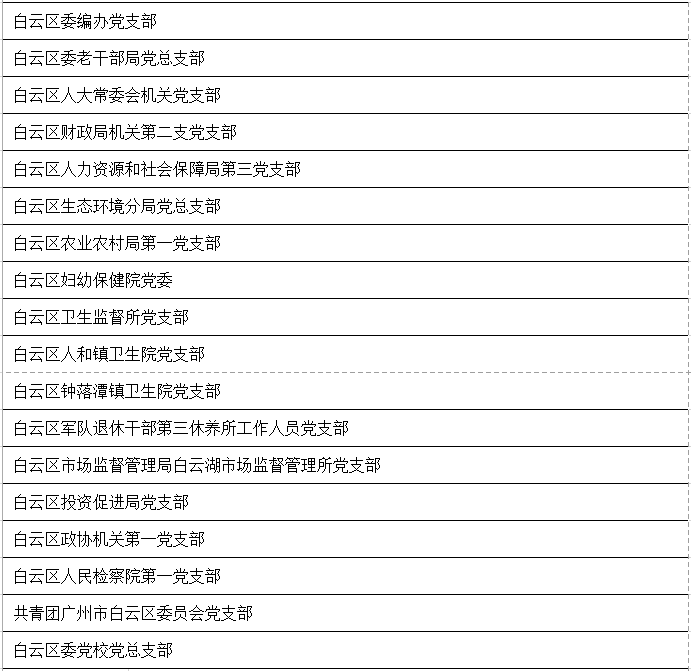 白云区委编办党支部

白云区委老干部局党总支部

白云区人大常委会机关党支部

白云区财政局机关第二支党支部

白云区人力资源和社会保障局第三党支部

白云区生态环境分局党总支部

白云区农业农村局第一党支部

白云区妇幼保健院党委

白云区卫生监督所党支部

白云区人和镇卫生院党支部

白云区钟落潭镇卫生院党支部

白云区军队退休干部第三休养所工作人员党支部

白云区市场监督管理局白云湖市场监督管理所党支部

白云区投资促进局党支部

白云区政协机关第一党支部

白云区人民检察院第一党支部

共青团广州市白云区委员会党支部

白云区委党校党总支部